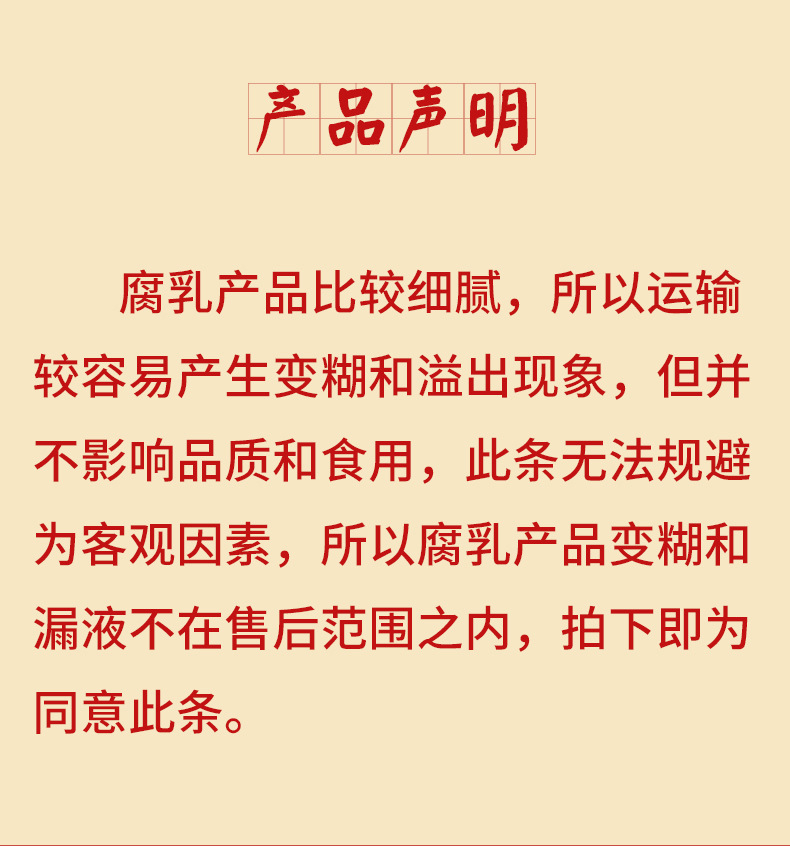 产品声明

腐乳产品比较细腻，所以运输较容易产生变糊和溢出现象，但并不影响品质和食用，此条无法规避为客观因素，所以腐乳产品变糊和漏液不在售后范围之内，拍下即为同意此条。